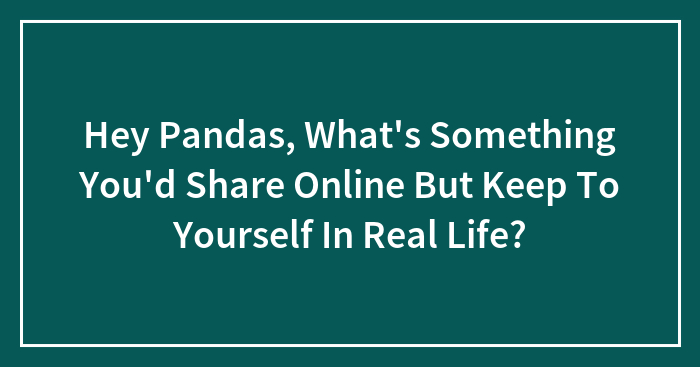 Hey Pandas, What's Something You'd Share Online But Keep To Yourself In Real Life?